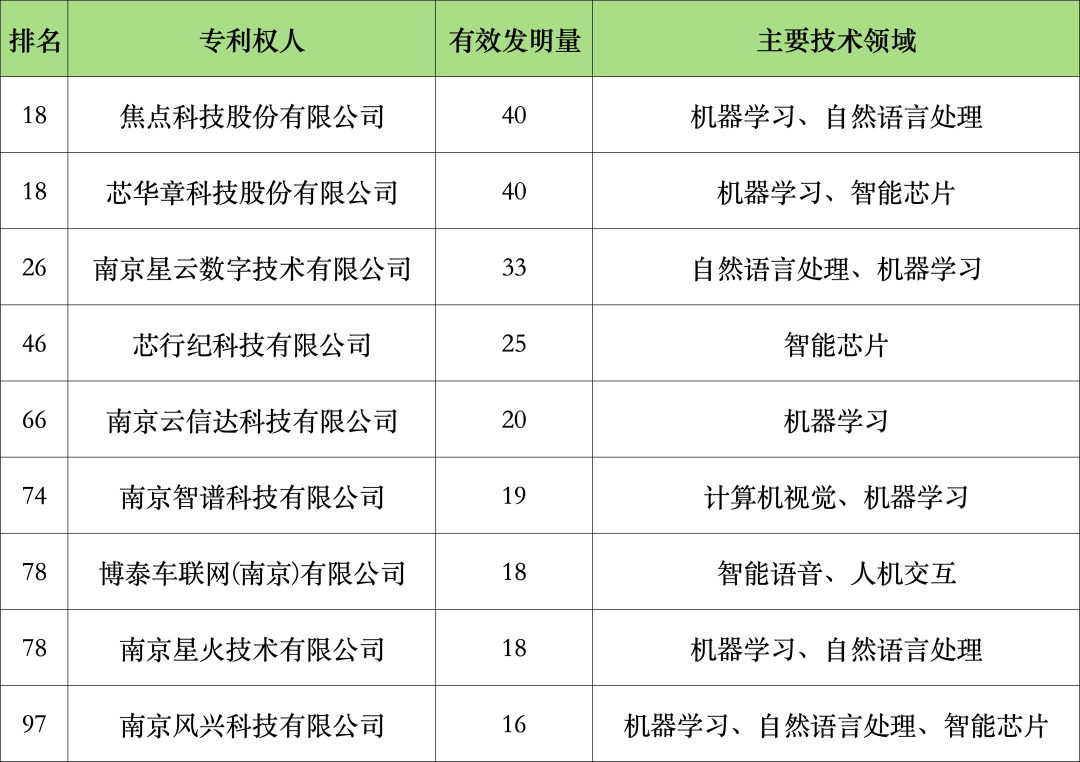 | 排名 | 专利权人 | 有效发明量 | 主要技术领域 |
|---|---|---|---|
| 18 | 焦点科技股份有限公司 | 40 | 机器学习、自然语言处理 |
| 18 | 芯华章科技股份有限公司 | 40 | 机器学习、智能芯片 |
| 26 | 南京星云数字技术有限公司 | 33 | 自然语言处理、机器学习 |
| 46 | 芯行纪科技有限公司 | 25 | 智能芯片 |
| 66 | 南京云信达科技有限公司 | 20 | 机器学习 |
| 74 | 南京智谱科技有限公司 | 19 | 计算机视觉、机器学习 |
| 78 | 博泰车联网(南京)有限公司 | 18 | 智能语音、人机交互 |
| 78 | 南京星火技术有限公司 | 18 | 机器学习、自然语言处理 |
| 97 | 南京风兴科技有限公司 | 16 | 机器学习、自然语言处理、智能芯片 |